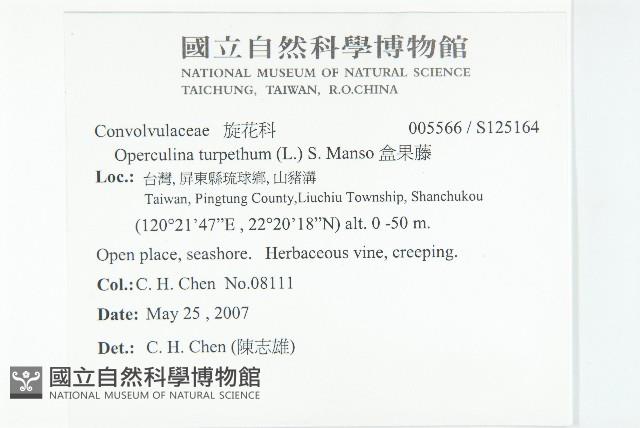 國立自然科學博物館
NATIONAL MUSEUM OF NATURAL SCIENCE
TAICHUNG, TAIWAN, R.O.CHINA

Convolvulaceae 旋花科 005566 / S125164

Operculina turpethum (L.) S. Manso 盒果藤

Loc.: 台灣, 屏東縣琉球鄉, 山豬溝
Taiwan, Pingtung County,Liuchiu Township, Shanchukou
(120°21'47"E , 22°20'18"N) alt. 0 -50 m.

Open place, seashore. Herbaceous vine, creeping.

Col.: C. H. Chen No.08111

Date: May 25 , 2007

Det.: C. H. Chen (陳志雄)

國立自然科學博物館
NATIONAL MUSEUM OF NATURAL SCIENCE